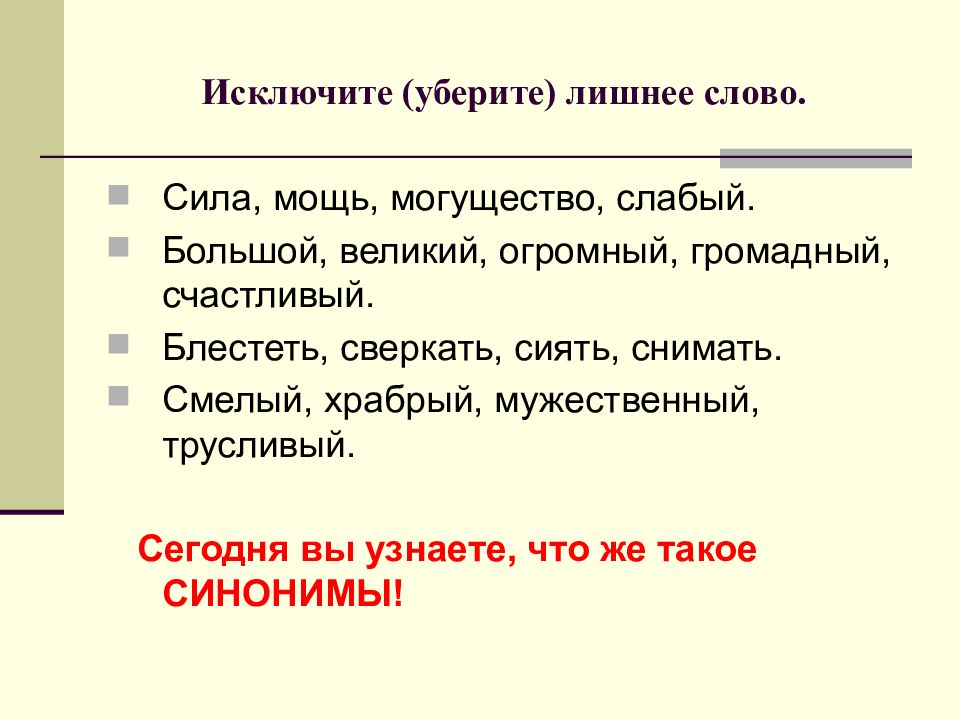 Исключите (уберите) лишнее слово.

Сила, мощь, могущество, слабый.

Большой, великий, огромный, громадный, счастливый.

Блестеть, сверкать, сиять, снимать.

Смелый, храбрый, мужественный, трусливый.

Сегодня вы узнаете, что же такое СИНОНИМЫ!